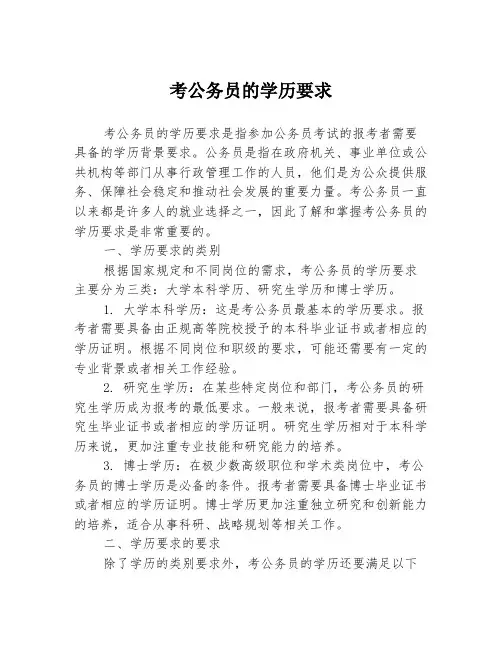 考公务员的学历要求

考公务员的学历要求是指参加公务员考试的报考者需要具备的学历背景要求。公务员是指在政府机关、事业单位或公共机构等部门从事行政管理工作的人员，他们是为公众提供服务、保障社会稳定和推动社会发展的重要力量。考公务员一直以来都是许多人的就业选择之一，因此了解和掌握考公务员的学历要求是非常重要的。

一、学历要求的类别

根据国家规定和不同岗位的需求，考公务员的学历要求主要分为三类：大学本科学历、研究生学历和博士学历。

1. 大学本科学历：这是考公务员最基本的学历要求。报考者需要具备由正规高等院校授予的本科毕业证书或者相应的学历证明。根据不同岗位和职级的要求，可能还需要有一定的专业背景或者相关工作经验。

2. 研究生学历：在某些特定岗位和部门，考公务员的研究生学历成为报考的最低要求。一般来说，报考者需要具备研究生毕业证书或者相应的学历证明。研究生学历相对于本科学历来说，更加注重专业技能和研究能力的培养。

3. 博士学历：在极少数高级职位和学术类岗位中，考公务员的博士学历是必备的条件。报考者需要具备博士毕业证书或者相应的学历证明。博士学历更加注重独立研究和创新能力的培养，适合从事科研、战略规划等相关工作。

二、学历要求的要求

除了学历的类别要求外，考公务员的学历还要满足以下